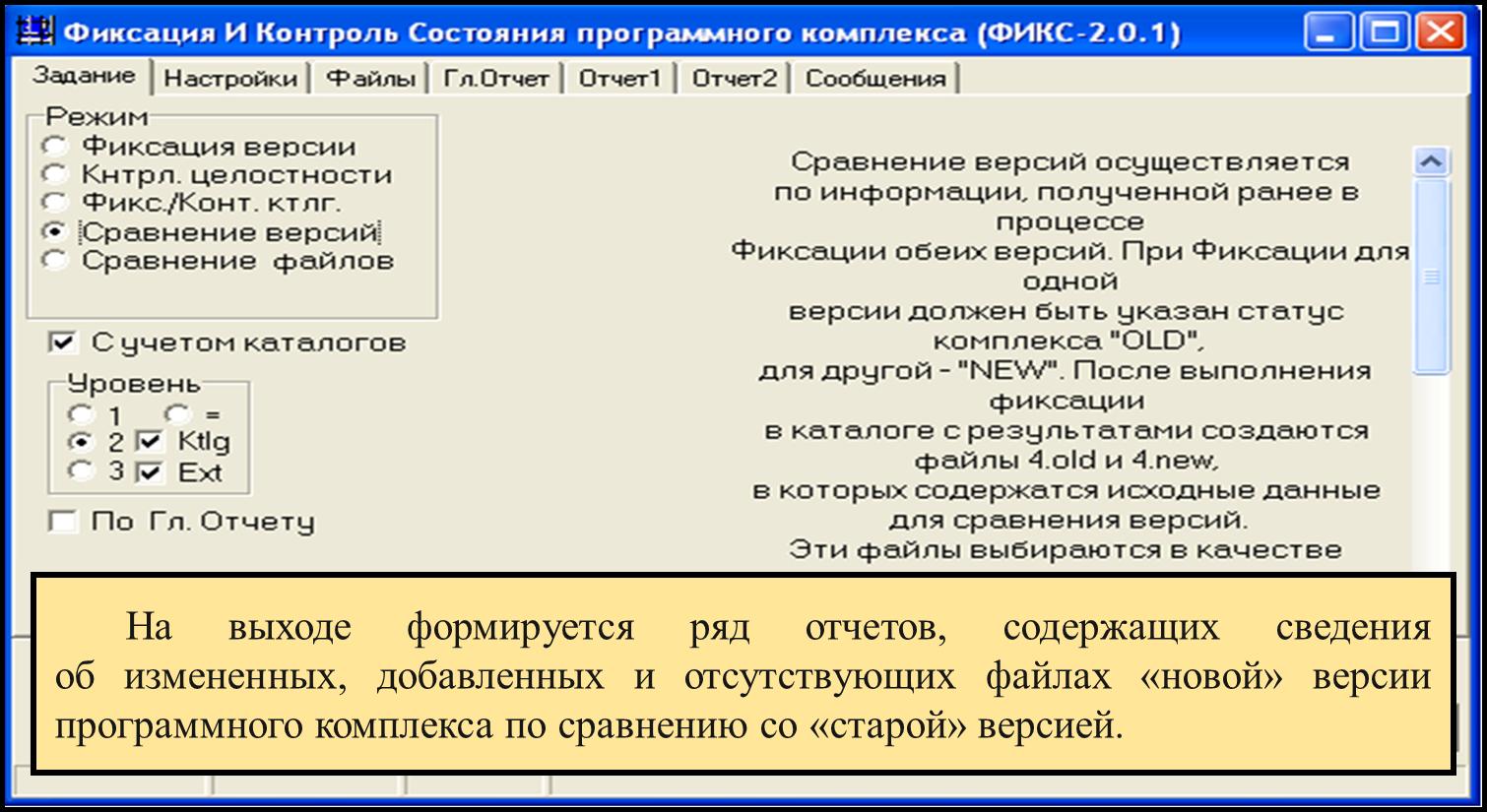 Фиксация И Контроль Состояния программного комплекса (ФИКС-2.0.1)

Задание | Настройки | Файлы | Гл.Отчет | Отчет1 | Отчет2 | Сообщения

Режим
Фиксация версии
Кнтрл. целостности
Фикс./Конт. ктлг.
Сравнение версий
Сравнение файлов

С учетом каталогов

Уровень
1 =
2 Ktlg
3 Ext

По Гл. Отчету

Сравнение версий осуществляется по информации, полученной ранее в процессе Фиксации обеих версий. При Фиксации для одной версии должен быть указан статус комплекса "OLD", для другой - "NEW". После выполнения фиксации в каталоге с результатами создаются файлы 4.old и 4.new, в которых содержатся исходные данные для сравнения версий. Эти файлы выбираются в качестве

На выходе формируется ряд отчетов, содержащих сведения об измененных, добавленных и отсутствующих файлах «новой» версии программного комплекса по сравнению со «старой» версией.